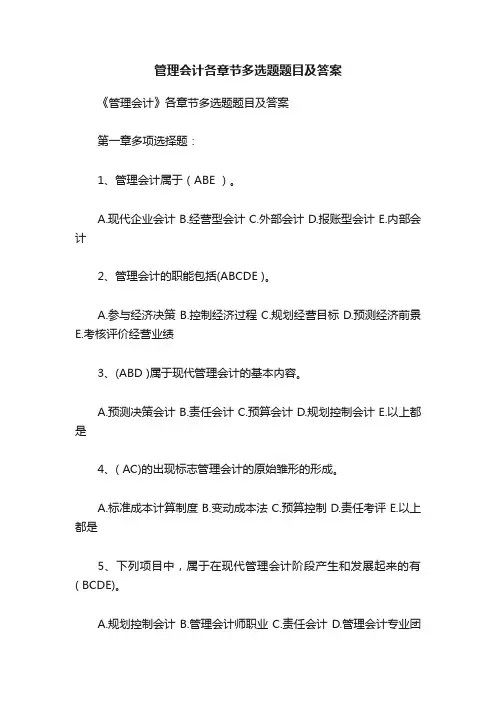 管理会计各章节多选题题目及答案

《管理会计》各章节多选题题目及答案

第一章多项选择题：

1、管理会计属于（ ABE ）。

A.现代企业会计 B.经营型会计 C.外部会计 D.报账型会计 E.内部会计

2、管理会计的职能包括(ABCDE )。

A.参与经济决策 B.控制经济过程 C.规划经营目标 D.预测经济前景 E.考核评价经营业绩

3、(ABD )属于现代管理会计的基本内容。

A.预测决策会计 B.责任会计 C.预算会计 D.规划控制会计 E.以上都是

4、( AC)的出现标志管理会计的原始雏形的形成。

A.标准成本计算制度 B.变动成本法 C.预算控制 D.责任考评 E.以上都是

5、下列项目中，属于在现代管理会计阶段产生和发展起来的有( BCDE)。

A.规划控制会计 B.管理会计师职业 C.责任会计 D.管理会计专业团